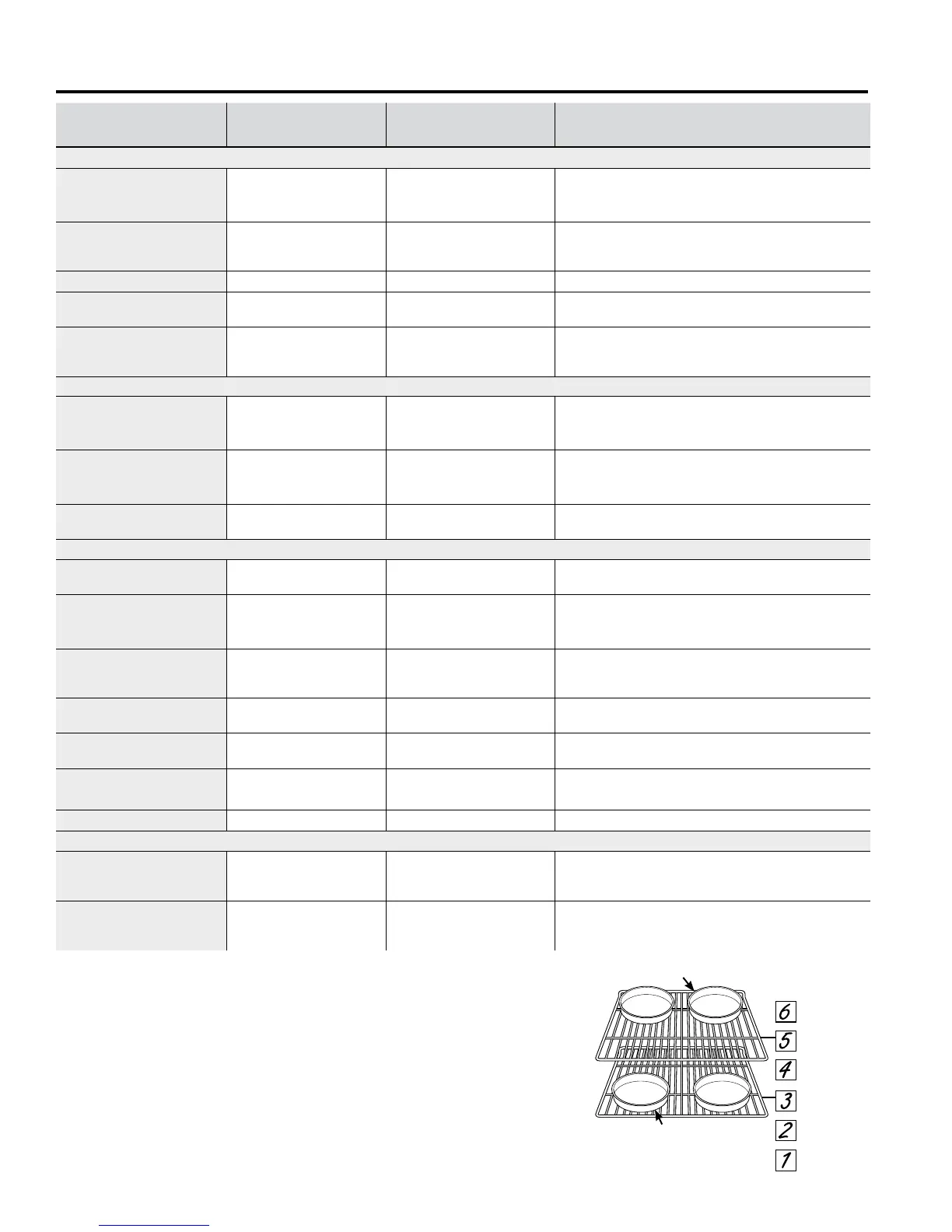 6

5

4

3

2

1